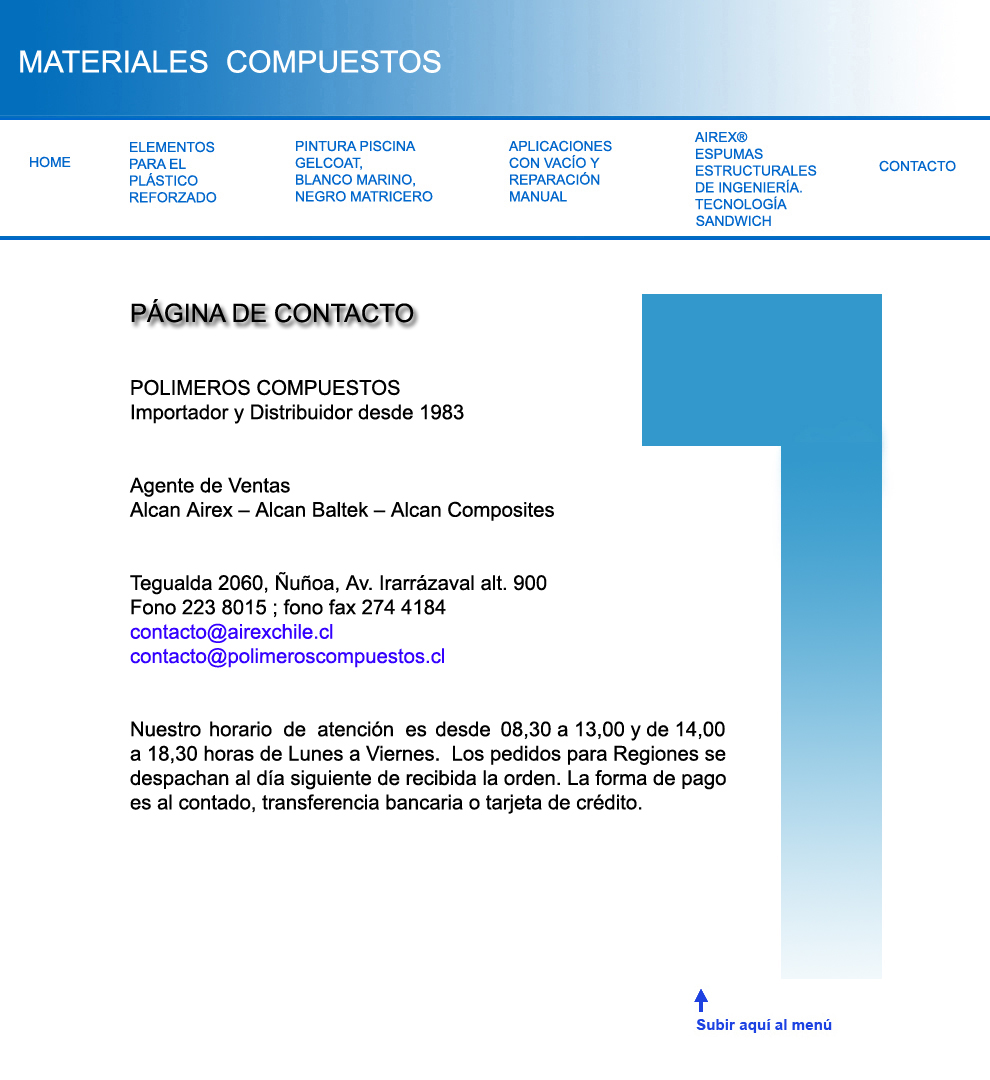 MATERIALES COMPUESTOS

HOME

ELEMENTOS PARA EL PLÁSTICO REFORZADO

PINTURA PISCINA GELCOAT, BLANCO MARINO, NEGRO MATRICERO

APLICACIONES CON VACÍO Y REPARACIÓN MANUAL

AIREX® ESPUMAS ESTRUCTURALES DE INGENIERÍA. TECNOLOGÍA SANDWICH

CONTACTO

PÁGINA DE CONTACTO

POLIMEROS COMPUESTOS
Importador y Distribuidor desde 1983

Agente de Ventas
Alcan Airex – Alcan Baltek – Alcan Composites

Tegualda 2060, Ñuñoa, Av. Irarrázaval alt. 900
Fono 223 8015 ; fono fax 274 4184
contacto@airexchile.cl
contacto@polimeroscompuestos.cl

Nuestro horario de atención es desde 08,30 a 13,00 y de 14,00 a 18,30 horas de Lunes a Viernes. Los pedidos para Regiones se despachan al día siguiente de recibida la orden. La forma de pago es al contado, transferencia bancaria o tarjeta de crédito.

Subir aquí al menú